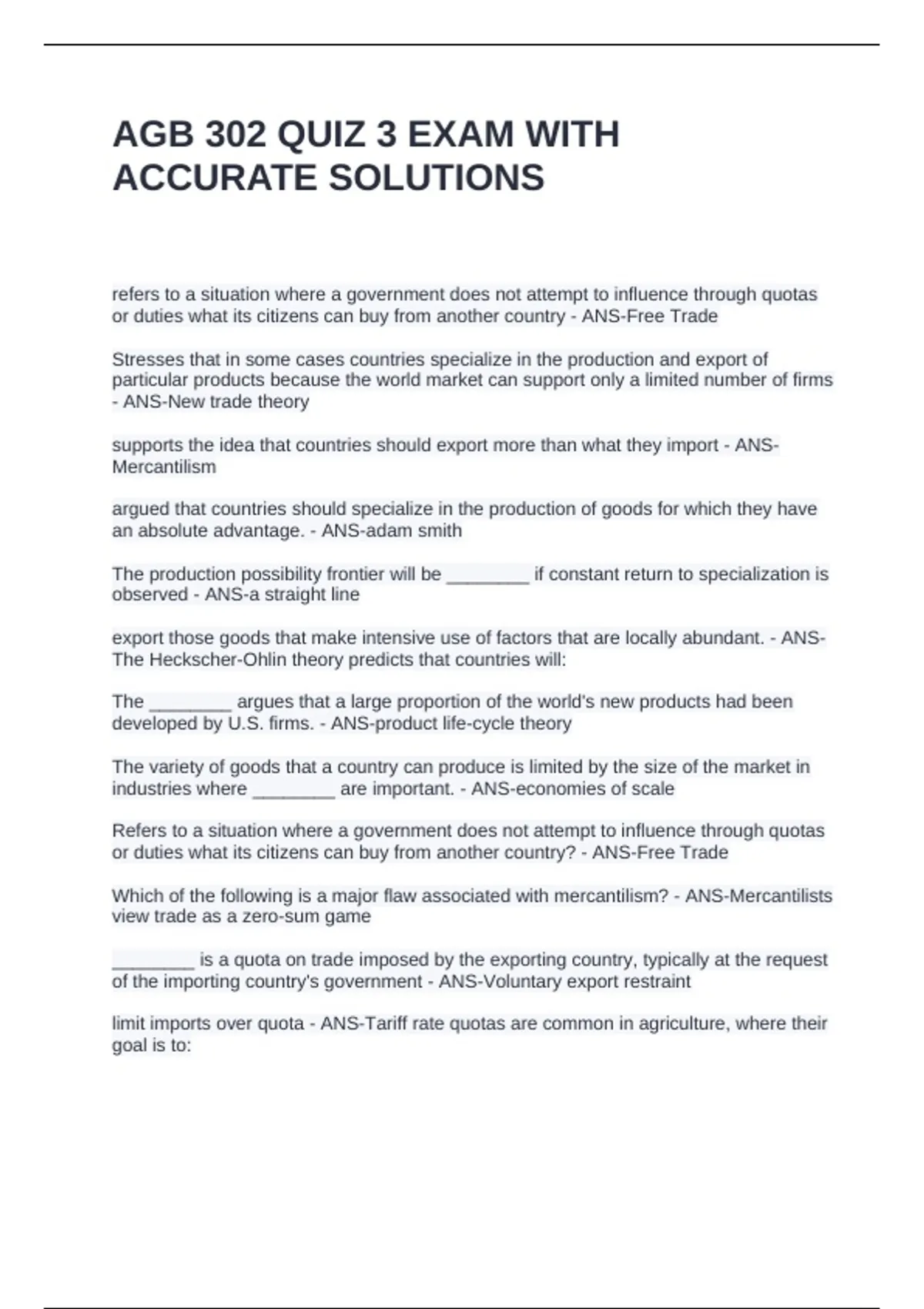 AGB 302 QUIZ 3 EXAM WITH ACCURATE SOLUTIONS

refers to a situation where a government does not attempt to influence through quotas or duties what its citizens can buy from another country - ANS-Free Trade

Stresses that in some cases countries specialize in the production and export of particular products because the world market can support only a limited number of firms - ANS-New trade theory

supports the idea that countries should export more than what they import - ANS-Mercantilism

argued that countries should specialize in the production of goods for which they have an absolute advantage. - ANS-adam smith

The production possibility frontier will be ________ if constant return to specialization is observed - ANS-a straight line

export those goods that make intensive use of factors that are locally abundant. - ANS-The Heckscher-Ohlin theory predicts that countries will:

The ________ argues that a large proportion of the world's new products had been developed by U.S. firms. - ANS-product life-cycle theory

The variety of goods that a country can produce is limited by the size of the market in industries where ________ are important. - ANS-economies of scale

Refers to a situation where a government does not attempt to influence through quotas or duties what its citizens can buy from another country? - ANS-Free Trade

Which of the following is a major flaw associated with mercantilism? - ANS-Mercantilists view trade as a zero-sum game

________ is a quota on trade imposed by the exporting country, typically at the request of the importing country's government - ANS-Voluntary export restraint

limit imports over quota - ANS-Tariff rate quotas are common in agriculture, where their goal is to: